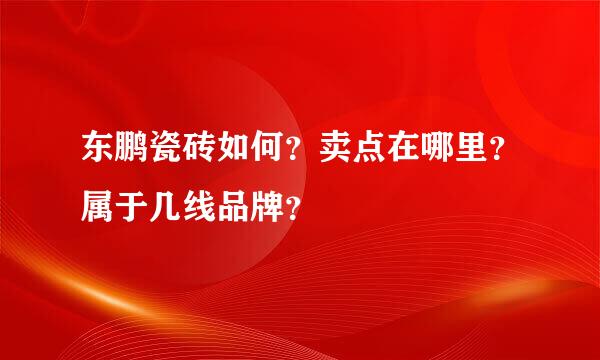 东鹏瓷砖如何？卖点在哪里？属于几线品牌？